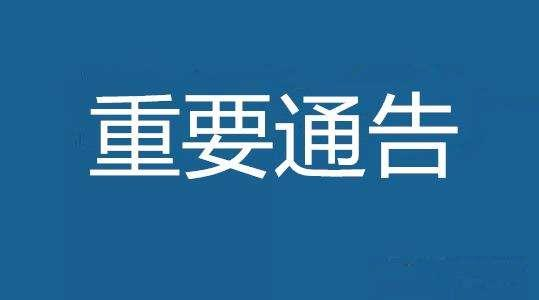 重要通告